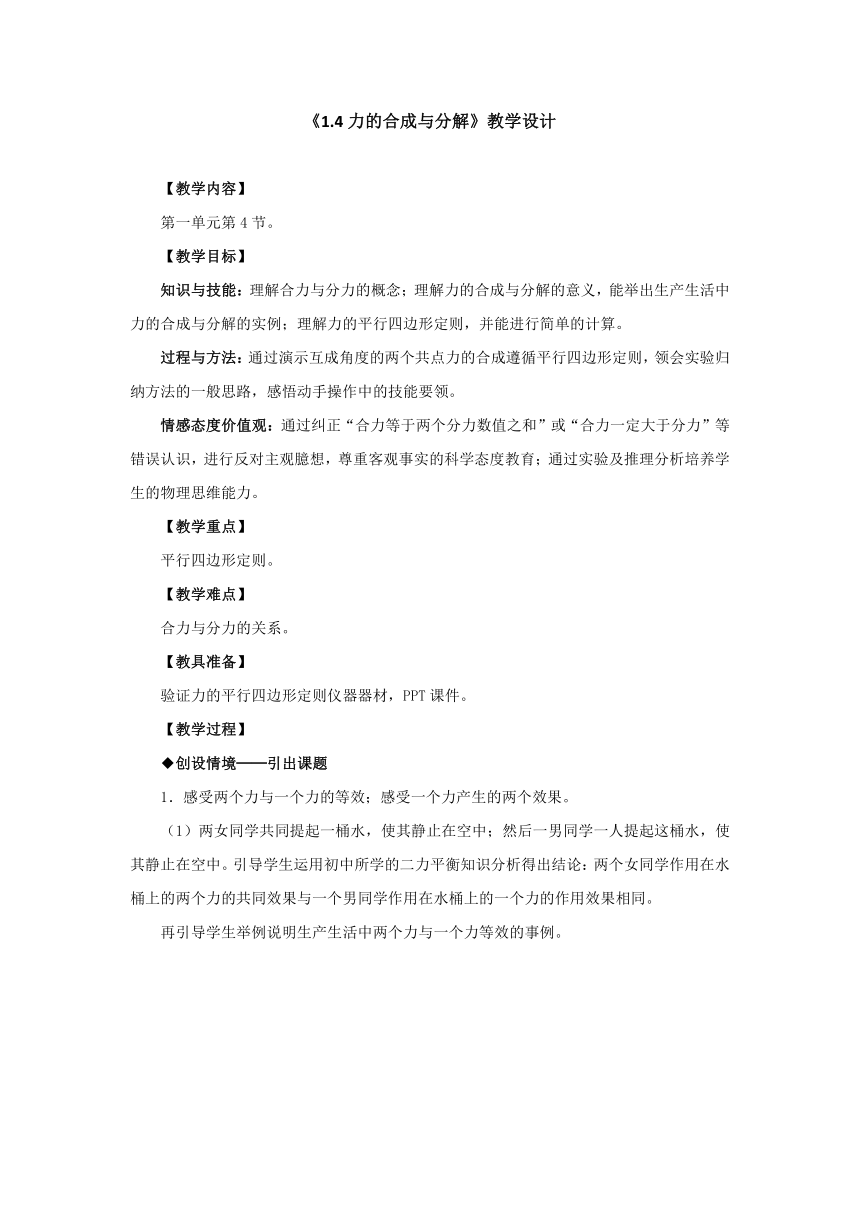 《1.4 力的合成与分解》教学设计

【教学内容】

第一单元第 4 节。

【教学目标】

知识与技能：理解合力与分力的概念；理解力的合成与分解的意义，能举出生产生活中力的合成与分解的实例；理解力的平行四边形定则，并能进行简单的计算。

过程与方法：通过演示互成角度的两个共点力的合成遵循平行四边形定则，领会实验归纳方法的一般思路，感悟动手操作中的技能要领。

情感态度价值观：通过纠正“合力等于两个分力数值之和”或“合力一定大于分力”等错误认识，进行反对主观臆想，尊重客观事实的科学态度教育；通过实验及推理分析培养学生的物理思维能力。

【教学重点】

平行四边形定则。

【教学难点】

合力与分力的关系。

【教具准备】

验证力的平行四边形定则仪器器材，PPT 课件。

【教学过程】

◆创设情境——引出课题

1．感受两个力与一个力的等效；感受一个力产生的两个效果。

（1）两女同学共同提起一桶水，使其静止在空中；然后一男同学一人提起这桶水，使其静止在空中。引导学生运用初中所学的二力平衡知识分析得出结论：两个女同学作用在水桶上的两个力的共同效果与一个男同学作用在水桶上的一个力的作用效果相同。

再引导学生举例说明生产生活中两个力与一个力等效的事例。